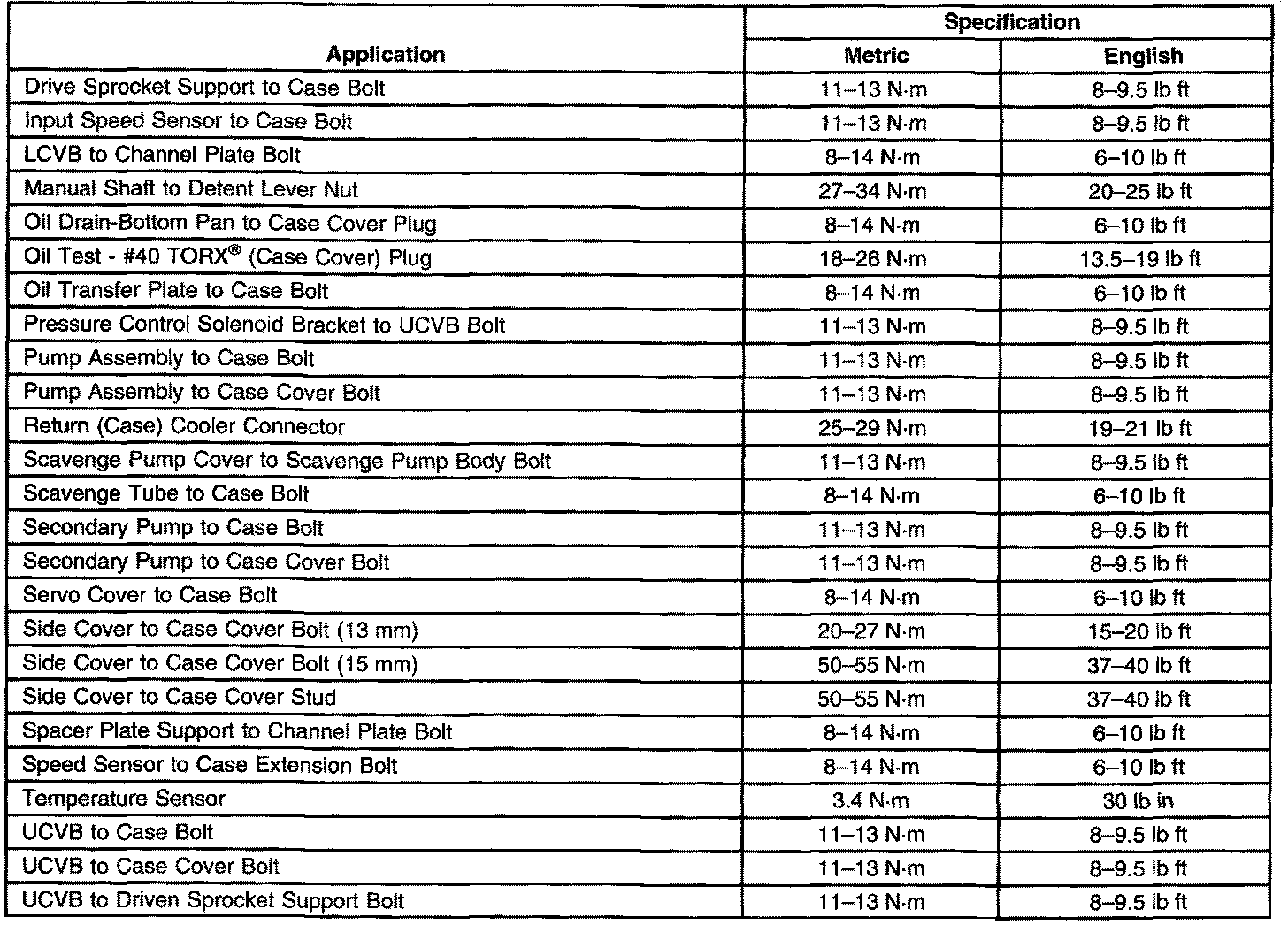 | Application | Specification Metric | Specification English |
|---|---|---|
| Drive Sprocket Support to Case Bolt | 11–13 N·m | 8–9.5 lb ft |
| Input Speed Sensor to Case Bolt | 11–13 N·m | 8–9.5 lb ft |
| LCVB to Channel Plate Bolt | 8–14 N·m | 6–10 lb ft |
| Manual Shaft to Detent Lever Nut | 27–34 N·m | 20–25 lb ft |
| Oil Drain-Bottom Pan to Case Cover Plug | 8–14 N·m | 6–10 lb ft |
| Oil Test - #40 TORX® (Case Cover) Plug | 18–26 N·m | 13.5–19 lb ft |
| Oil Transfer Plate to Case Bolt | 8–14 N·m | 6–10 lb ft |
| Pressure Control Solenoid Bracket to UCVB Bolt | 11–13 N·m | 8–9.5 lb ft |
| Pump Assembly to Case Bolt | 11–13 N·m | 8–9.5 lb ft |
| Pump Assembly to Case Cover Bolt | 11–13 N·m | 8–9.5 lb ft |
| Return (Case) Cooler Connector | 25–29 N·m | 19–21 lb ft |
| Scavenge Pump Cover to Scavenge Pump Body Bolt | 11–13 N·m | 8–9.5 lb ft |
| Scavenge Tube to Case Bolt | 8–14 N·m | 6–10 lb ft |
| Secondary Pump to Case Bolt | 11–13 N·m | 8–9.5 lb ft |
| Secondary Pump to Case Cover Bolt | 11–13 N·m | 8–9.5 lb ft |
| Servo Cover to Case Bolt | 8–14 N·m | 6–10 lb ft |
| Side Cover to Case Cover Bolt (13 mm) | 20–27 N·m | 15–20 lb ft |
| Side Cover to Case Cover Bolt (15 mm) | 50–55 N·m | 37–40 lb ft |
| Side Cover to Case Cover Stud | 50–55 N·m | 37–40 lb ft |
| Spacer Plate Support to Channel Plate Bolt | 8–14 N·m | 6–10 lb ft |
| Speed Sensor to Case Extension Bolt | 8–14 N·m | 6–10 lb ft |
| Temperature Sensor | 3.4 N·m | 30 lb in |
| UCVB to Case Bolt | 11–13 N·m | 8–9.5 lb ft |
| UCVB to Case Cover Bolt | 11–13 N·m | 8–9.5 lb ft |
| UCVB to Driven Sprocket Support Bolt | 11–13 N·m | 8–9.5 lb ft |